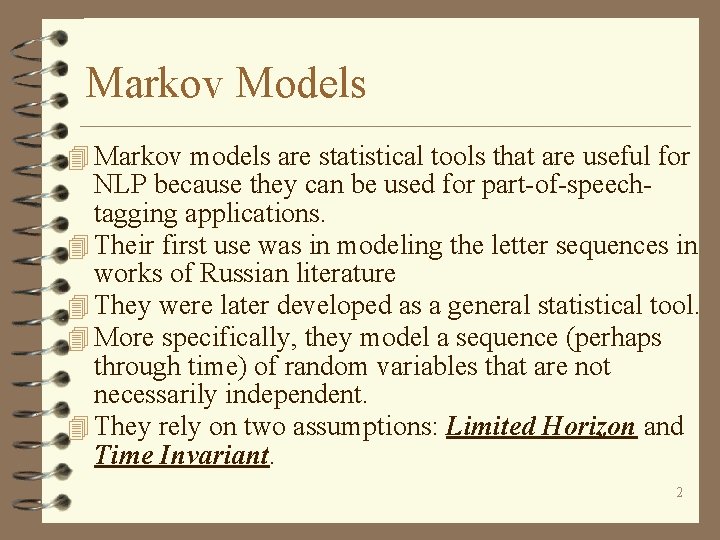 Markov Models

Markov models are statistical tools that are useful for NLP because they can be used for part-of-speech-tagging applications.

Their first use was in modeling the letter sequences in works of Russian literature

They were later developed as a general statistical tool.

More specifically, they model a sequence (perhaps through time) of random variables that are not necessarily independent.

They rely on two assumptions: Limited Horizon and Time Invariant.

2